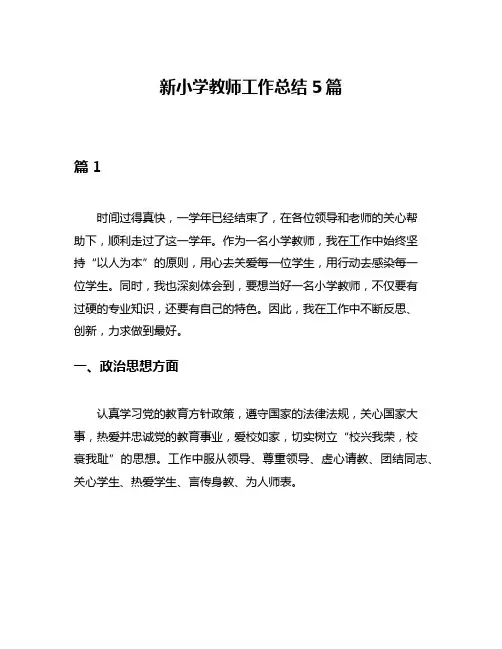 新小学教师工作总结 5 篇

篇 1

时间过得真快，一学年已经结束了，在各位领导和老师的关心帮助下，顺利走过了这一学年。作为一名小学教师，我在工作中始终坚持“以人为本”的原则，用心去关爱每一位学生，用行动去感染每一位学生。同时，我也深刻体会到，要想当好一名小学教师，不仅要有过硬的专业知识，还要有自己的特色。因此，我在工作中不断反思、创新，力求做到最好。

一、政治思想方面

认真学习党的教育方针政策，遵守国家的法律法规，关心国家大事，热爱并忠诚党的教育事业，爱校如家，切实树立“校兴我荣，校衰我耻”的思想。工作中服从领导、尊重领导、虚心请教、团结同志、关心学生、热爱学生、言传身教、为人师表。